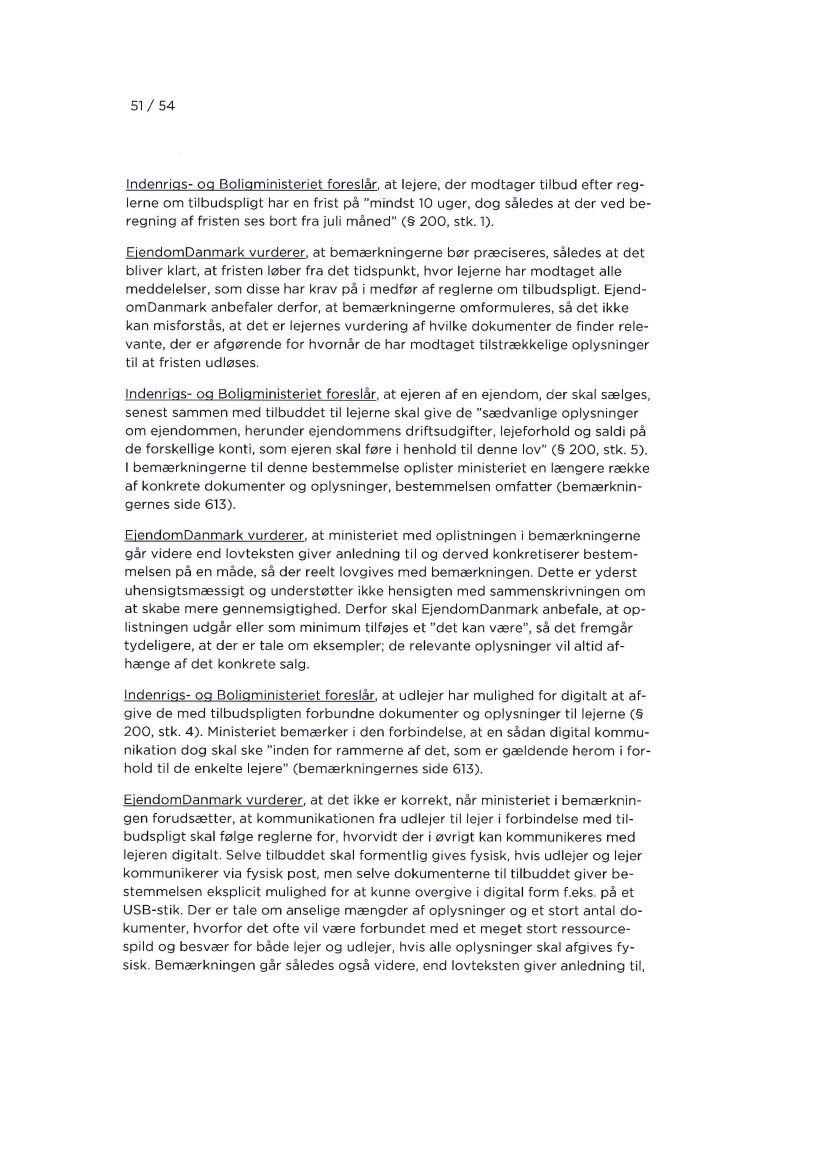 51 / 54

Indenrigs- og Boligministeriet foreslår, at lejere, der modtager tilbud efter reglerne om tilbudspligt har en frist på "mindst 10 uger, dog således at der ved beregning af fristen ses bort fra juli måned" (§ 200, stk. 1).

EjendomDanmark vurderer, at bemærkningerne bør præciseres, således at det bliver klart, at fristen løber fra det tidspunkt, hvor lejerne har modtaget alle meddelelser, som disse har krav på i medfør af reglerne om tilbudspligt. EjendomDanmark anbefaler derfor, at bemærkningerne omformuleres, så det ikke kan misforstås, at det er lejernes vurdering af hvilke dokumenter de finder relevante, der er afgørende for hvornår de har modtaget tilstrækkelige oplysninger til at fristen udløses.

Indenrigs- og Boligministeriet foreslår, at ejeren af en ejendom, der skal sælges, senest sammen med tilbuddet til lejerne skal give de "sædvanlige oplysninger om ejendommen, herunder ejendommens driftsudgifter, lejeforhold og saldi på de forskellige konti, som ejeren skal føre i henhold til denne lov" (§ 200, stk. 5). I bemærkningerne til denne bestemmelse oplister ministeriet en længere række af konkrete dokumenter og oplysninger, bestemmelsen omfatter (bemærkningernes side 613).

EjendomDanmark vurderer, at ministeriet med oplistningen i bemærkningerne går videre end lovteksten giver anledning til og derved konkretiserer bestemmelsen på en måde, så der reelt lovgives med bemærkningen. Dette er yderst uhensigtsmæssigt og understøtter ikke hensigten med sammenskrivningen om at skabe mere gennemsigtighed. Derfor skal EjendomDanmark anbefale, at oplistningen udgår eller som minimum tilføjes et "det kan være", så det fremgår tydeligere, at der er tale om eksempler; de relevante oplysninger vil altid afhænge af det konkrete salg.

Indenrigs- og Boligministeriet foreslår, at udlejer har mulighed for digitalt at afgive de med tilbudspligten forbundne dokumenter og oplysninger til lejerne (§ 200, stk. 4). Ministeriet bemærker i den forbindelse, at en sådan digital kommunikation dog skal ske "inden for rammerne af det, som er gældende herom i forhold til de enkelte lejere" (bemærkningernes side 613).

EjendomDanmark vurderer, at det ikke er korrekt, når ministeriet i bemærkningen forudsætter, at kommunikationen fra udlejer til lejer i forbindelse med tilbudspligt skal følge reglerne for, hvorvidt der i øvrigt kan kommunikeres med lejeren digitalt. Selve tilbuddet skal formentlig gives fysisk, hvis udlejer og lejer kommunikerer via fysisk post, men selve dokumenterne til tilbuddet giver bestemmelsen eksplicit mulighed for at kunne overgive i digital form f.eks. på et USB-stik. Der er tale om anselige mængder af oplysninger og et stort antal dokumenter, hvorfor det ofte vil være forbundet med et meget stort ressourcespild og besvær for både lejer og udlejer, hvis alle oplysninger skal afgives fysisk. Bemærkningen går således også videre, end lovteksten giver anledning til,